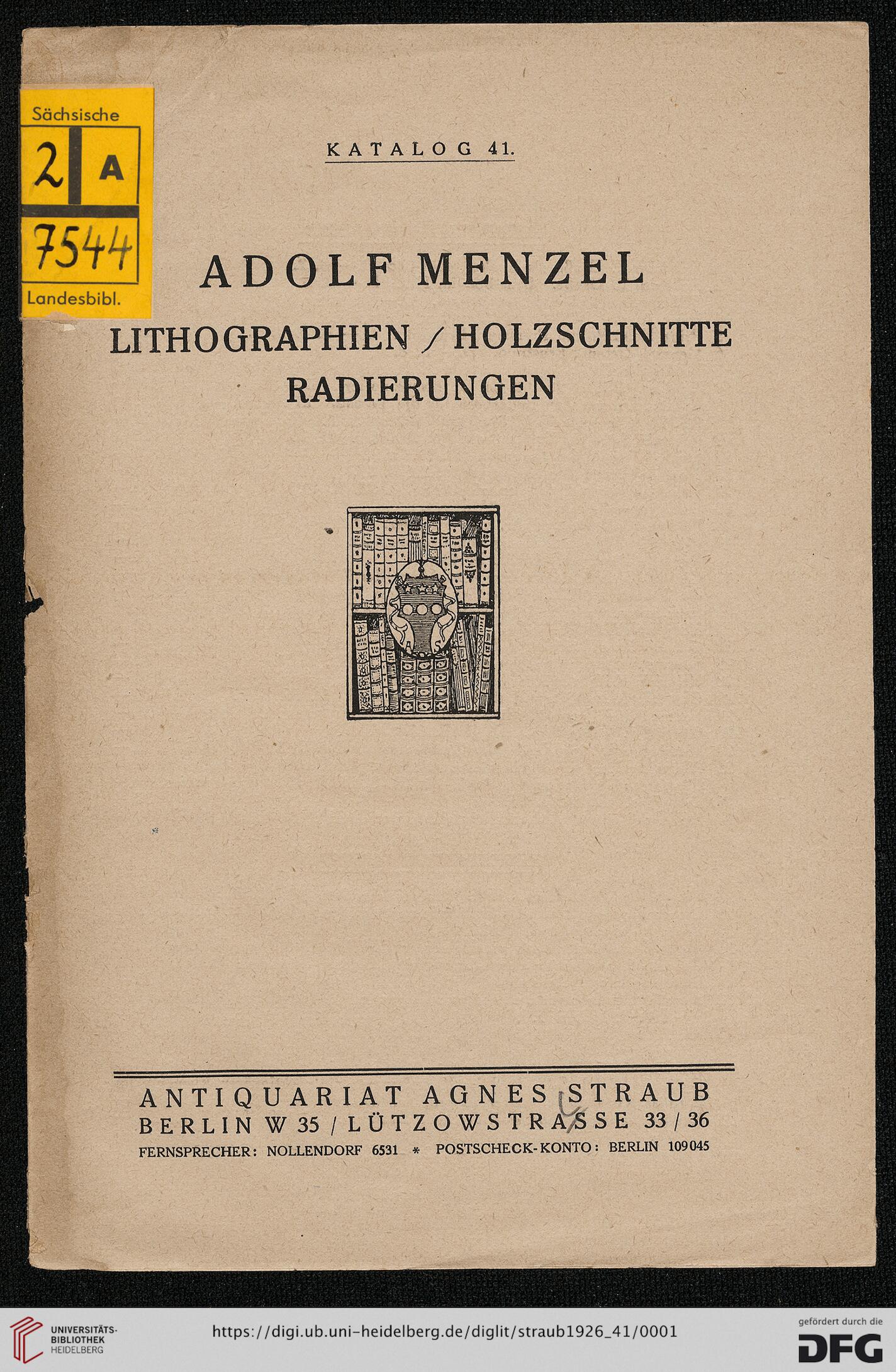 Sächsische
2 A
7544
Landesbibl.

KATALOG 41.

ADOLF MENZEL
LITHOGRAPHIEN / HOLZSCHNITTE
RADIERUNGEN

A S

ANTIQUARIAT AGNES STRAUB
BERLIN W 35 / LÜTZOWSTRASSE 33 / 36
FERNSPRECHER: NOLLENDORF 6531 * POSTSCHECK-KONTO: BERLIN 109045

UNIVERSITÄTS-BIBLIOTHEK HEIDELBERG
https://digi.ub.uni-heidelberg.de/diglit/straub1926_41/0001
gefördert durch die DFG